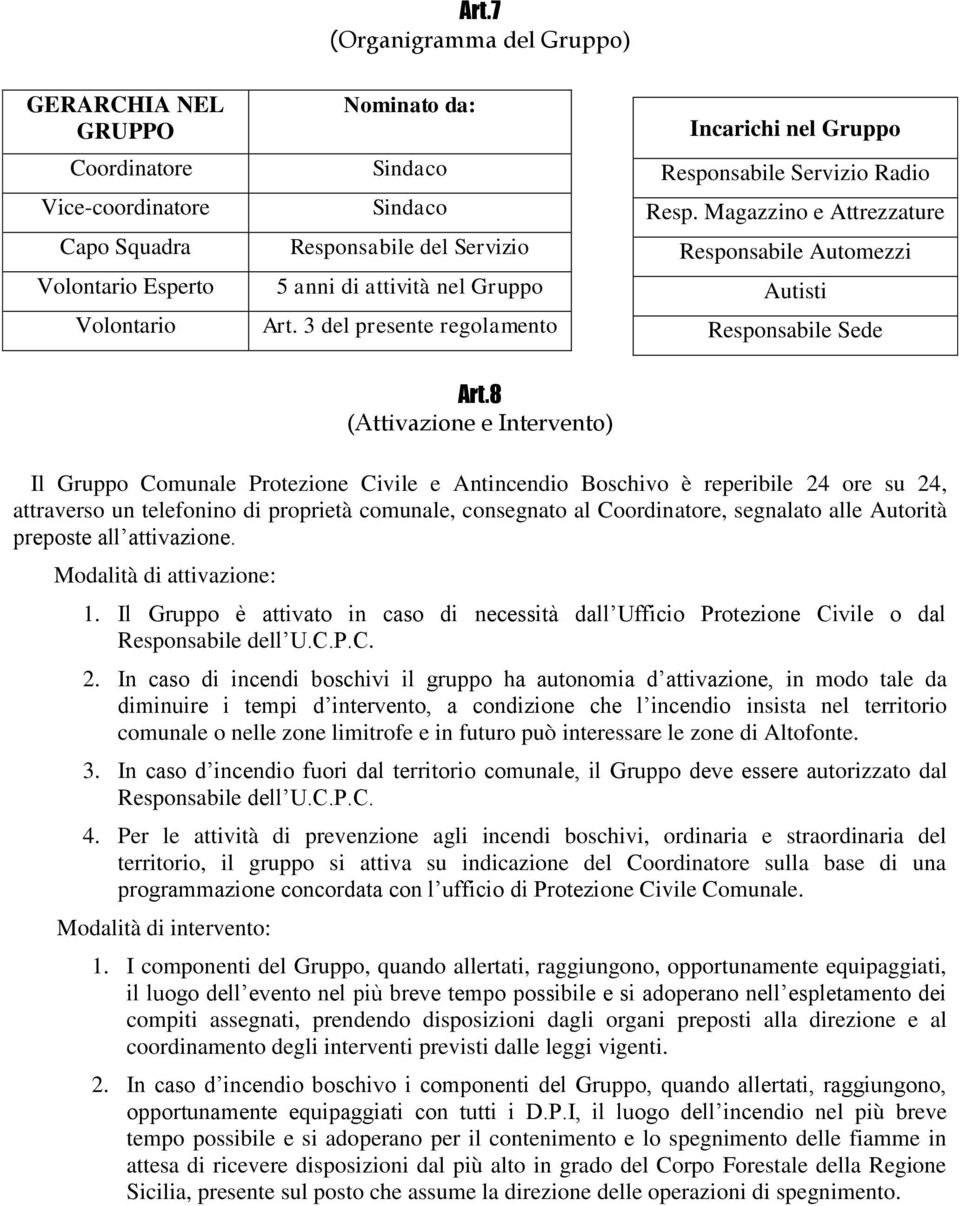 Art.7
(Organigramma del Gruppo)

| GERARCHIA NEL GRUPPO | Nominato da: |
|---|---|
| Coordinatore | Sindaco |
| Vice-coordinatore | Sindaco |
| Capo Squadra | Responsabile del Servizio |
| Volontario Esperto | 5 anni di attività nel Gruppo |
| Volontario | Art. 3 del presente regolamento |

| Incarichi nel Gruppo |
|---|
| Responsabile Servizio Radio |
| Resp. Magazzino e Attrezzature |
| Responsabile Automezzi |
| Autisti |
| Responsabile Sede |

Art.8
(Attivazione e Intervento)

Il Gruppo Comunale Protezione Civile e Antincendio Boschivo è reperibile 24 ore su 24, attraverso un telefonino di proprietà comunale, consegnato al Coordinatore, segnalato alle Autorità preposte all attivazione.

Modalità di attivazione:

1. Il Gruppo è attivato in caso di necessità dall Ufficio Protezione Civile o dal Responsabile dell U.C.P.C.

2. In caso di incendi boschivi il gruppo ha autonomia d attivazione, in modo tale da diminuire i tempi d intervento, a condizione che l incendio insista nel territorio comunale o nelle zone limitrofe e in futuro può interessare le zone di Altofonte.

3. In caso d incendio fuori dal territorio comunale, il Gruppo deve essere autorizzato dal Responsabile dell U.C.P.C.

4. Per le attività di prevenzione agli incendi boschivi, ordinaria e straordinaria del territorio, il gruppo si attiva su indicazione del Coordinatore sulla base di una programmazione concordata con l ufficio di Protezione Civile Comunale.

Modalità di intervento:

1. I componenti del Gruppo, quando allertati, raggiungono, opportunamente equipaggiati, il luogo dell evento nel più breve tempo possibile e si adoperano nell espletamento dei compiti assegnati, prendendo disposizioni dagli organi preposti alla direzione e al coordinamento degli interventi previsti dalle leggi vigenti.

2. In caso d incendio boschivo i componenti del Gruppo, quando allertati, raggiungono, opportunamente equipaggiati con tutti i D.P.I, il luogo dell incendio nel più breve tempo possibile e si adoperano per il contenimento e lo spegnimento delle fiamme in attesa di ricevere disposizioni dal più alto in grado del Corpo Forestale della Regione Sicilia, presente sul posto che assume la direzione delle operazioni di spegnimento.